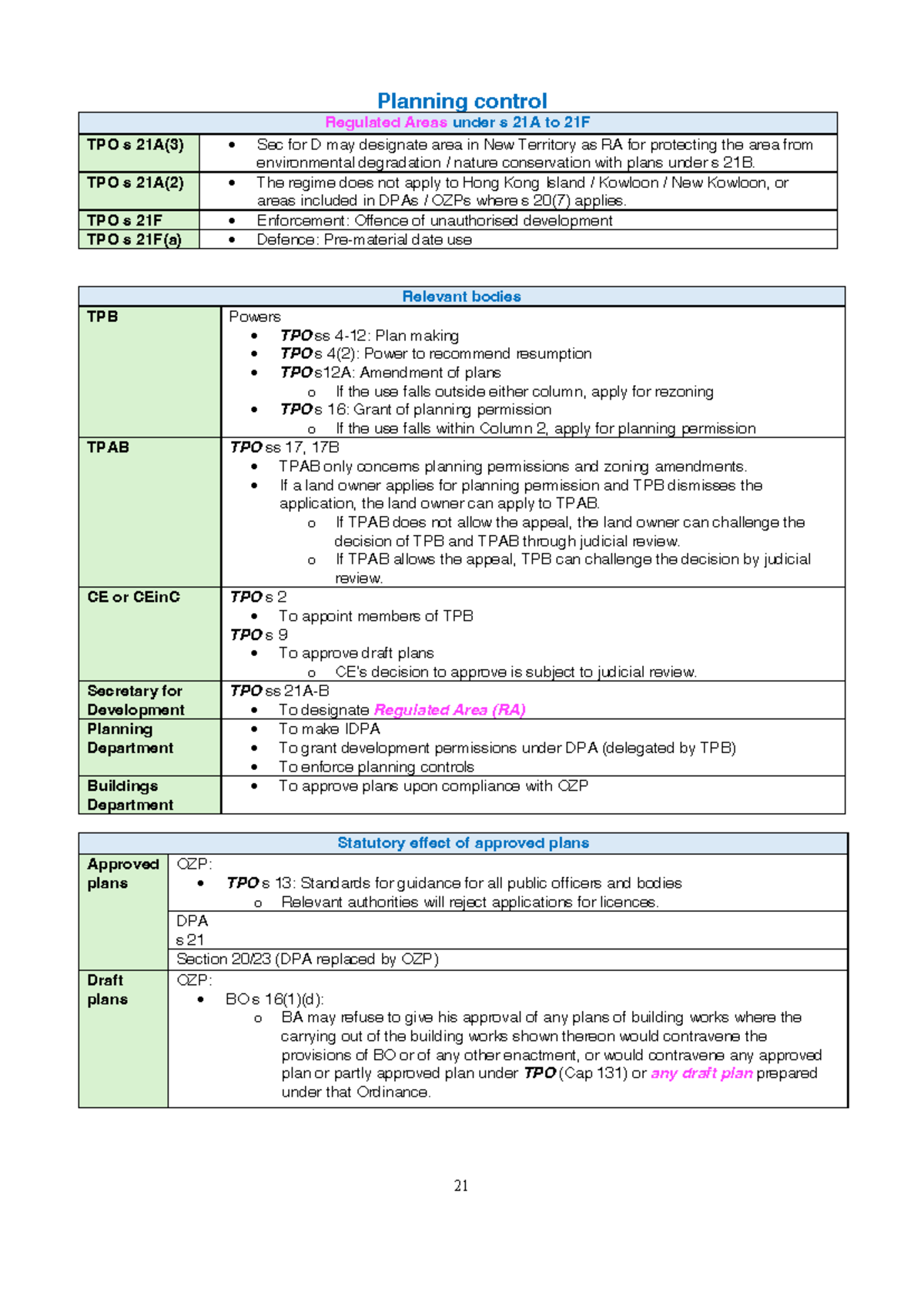 Planning control

| Regulated Areas under s 21A to 21F | |
|---|---|
| TPO s 21A(3) | • Sec for D may designate area in New Territory as RA for protecting the area from environmental degradation / nature conservation with plans under s 21B. |
| TPO s 21A(2) | • The regime does not apply to Hong Kong Island / Kowloon / New Kowloon, or areas included in DPAs / OZPs where s 20(7) applies. |
| TPO s 21F | • Enforcement: Offence of unauthorised development |
| TPO s 21F(a) | • Defence: Pre-material date use |

| Relevant bodies | |
|---|---|
| TPB | Powers • TPO ss 4-12: Plan making • TPO s 4(2): Power to recommend resumption • TPO s12A: Amendment of plans o If the use falls outside either column, apply for rezoning • TPO s 16: Grant of planning permission o If the use falls within Column 2, apply for planning permission |
| TPAB | TPO ss 17, 17B • TPAB only concerns planning permissions and zoning amendments. • If a land owner applies for planning permission and TPB dismisses the application, the land owner can apply to TPAB. o If TPAB does not allow the appeal, the land owner can challenge the decision of TPB and TPAB through judicial review. o If TPAB allows the appeal, TPB can challenge the decision by judicial review. |
| CE or CEinC | TPO s 2 • To appoint members of TPB TPO s 9 • To approve draft plans o CE's decision to approve is subject to judicial review. |
| Secretary for Development | TPO ss 21A-B • To designate Regulated Area (RA) |
| Planning Department | • To make IDPA • To grant development permissions under DPA (delegated by TPB) • To enforce planning controls |
| Buildings Department | • To approve plans upon compliance with OZP |

| Statutory effect of approved plans | |
|---|---|
| Approved plans | OZP: • TPO s 13: Standards for guidance for all public officers and bodies o Relevant authorities will reject applications for licences. |
| | DPA s 21 |
| | Section 20/23 (DPA replaced by OZP) |
| Draft plans | OZP: • BO s 16(1)(d): o BA may refuse to give his approval of any plans of building works where the carrying out of the building works shown thereon would contravene the provisions of BO or of any other enactment, or would contravene any approved plan or partly approved plan under TPO (Cap 131) or any draft plan prepared under that Ordinance. |

21